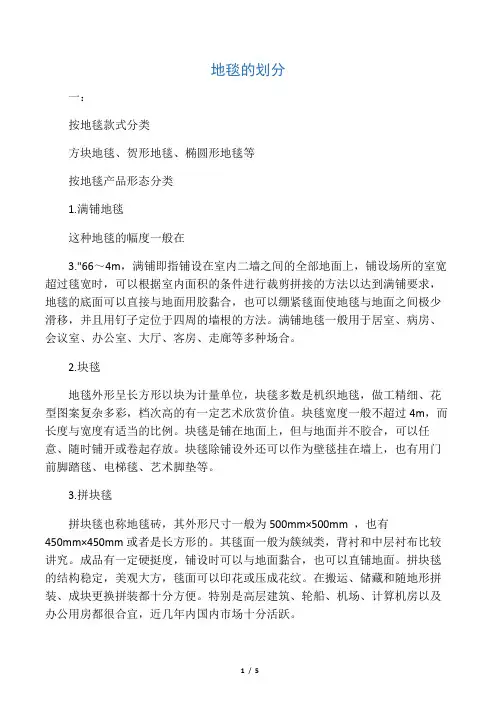 地毯的划分

一：

按地毯款式分类

方块地毯、贺形地毯、椭圆形地毯等

按地毯产品形态分类

1.满铺地毯

这种地毯的幅度一般在

3."66～4m，满铺即指铺设在室内二墙之间的全部地面上，铺设场所的室宽超过毯宽时，可以根据室内面积的条件进行裁剪拼接的方法以达到满铺要求，地毯的底面可以直接与地面用胶黏合，也可以绷紧毯面使地毯与地面之间极少滑移，并且用钉子定位于四周的墙根的方法。满铺地毯一般用于居室、病房、会议室、办公室、大厅、客房、走廊等多种场合。

2.块毯

地毯外形呈长方形以块为计量单位，块毯多数是机织地毯，做工精细、花型图案复杂多彩，档次高的有一定艺术欣赏价值。块毯宽度一般不超过 4m，而长度与宽度有适当的比例。块毯是铺在地面上，但与地面并不胶合，可以任意、随时铺开或卷起存放。块毯除铺设外还可以作为壁毯挂在墙上，也有用门前脚踏毯、电梯毯、艺术脚垫等。

3.拼块毯

拼块毯也称地毯砖，其外形尺寸一般为 500mm×500mm ，也有 450mm×450mm 或者是长方形的。其毯面一般为簇绒类，背衬和中层衬布比较讲究。成品有一定硬挺度，铺设时可以与地面黏合，也可以直铺地面。拼块毯的结构稳定，美观大方，毯面可以印花或压成花纹。在搬运、储藏和随地形拼装、成块更换拼装都十分方便。特别是高层建筑、轮船、机场、计算机房以及办公用房都很合宜，近几年内国内市场十分活跃。

1 / 5